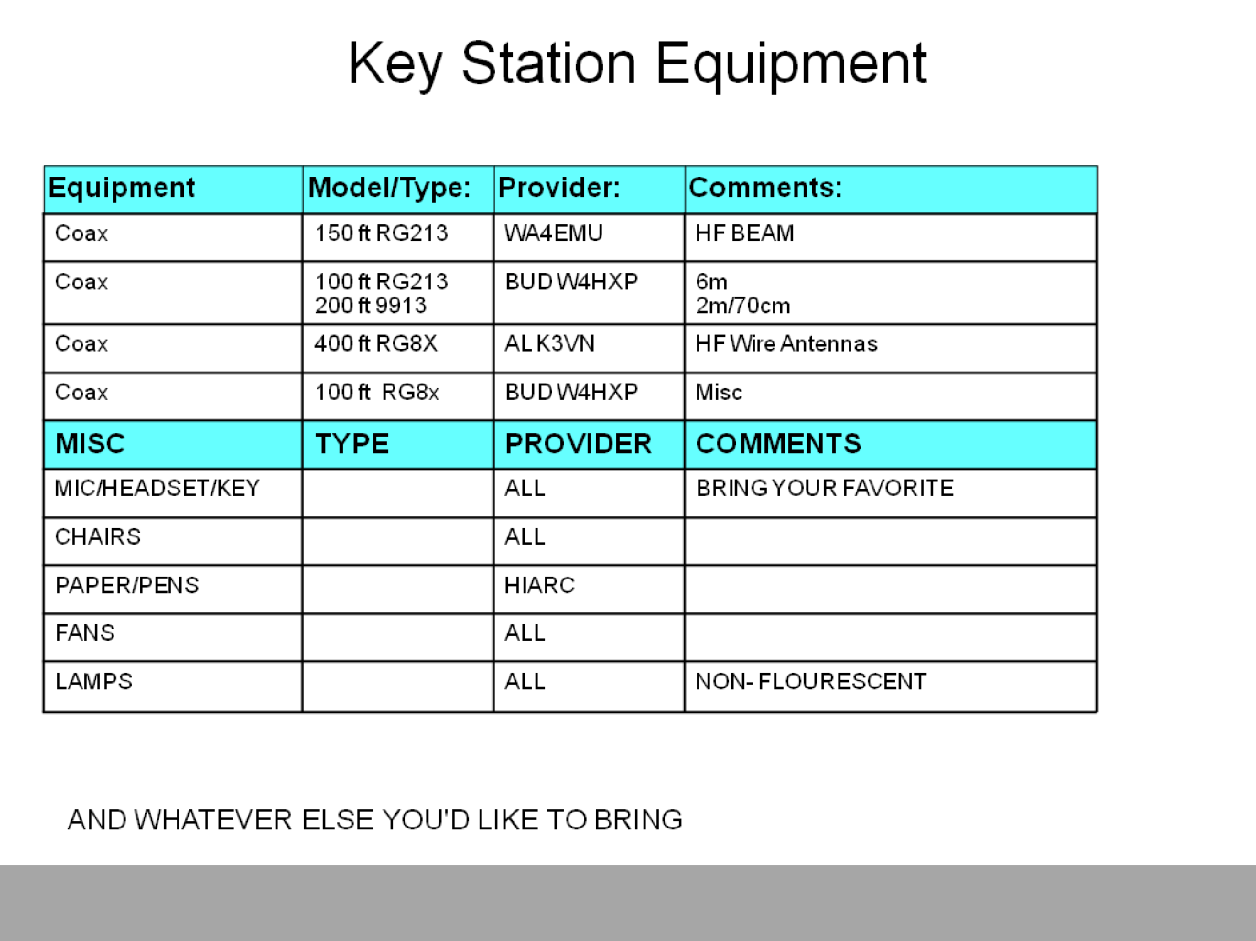 Key Station Equipment

| Equipment | Model/Type: | Provider: | Comments: |
|---|---|---|---|
| Coax | 150 ft RG213 | WA4EMU | HF BEAM |
| Coax | 100 ft RG213 200 ft 9913 | BUD W4HXP | 6m 2m/70cm |
| Coax | 400 ft RG8X | AL K3VN | HF Wire Antennas |
| Coax | 100 ft RG8x | BUD W4HXP | Misc |
| MISC | TYPE | PROVIDER | COMMENTS |
| MIC/HEADSET/KEY | | ALL | BRING YOUR FAVORITE |
| CHAIRS | | ALL | |
| PAPER/PENS | | HIARC | |
| FANS | | ALL | |
| LAMPS | | ALL | NON- FLOURESCENT |

AND WHATEVER ELSE YOU'D LIKE TO BRING